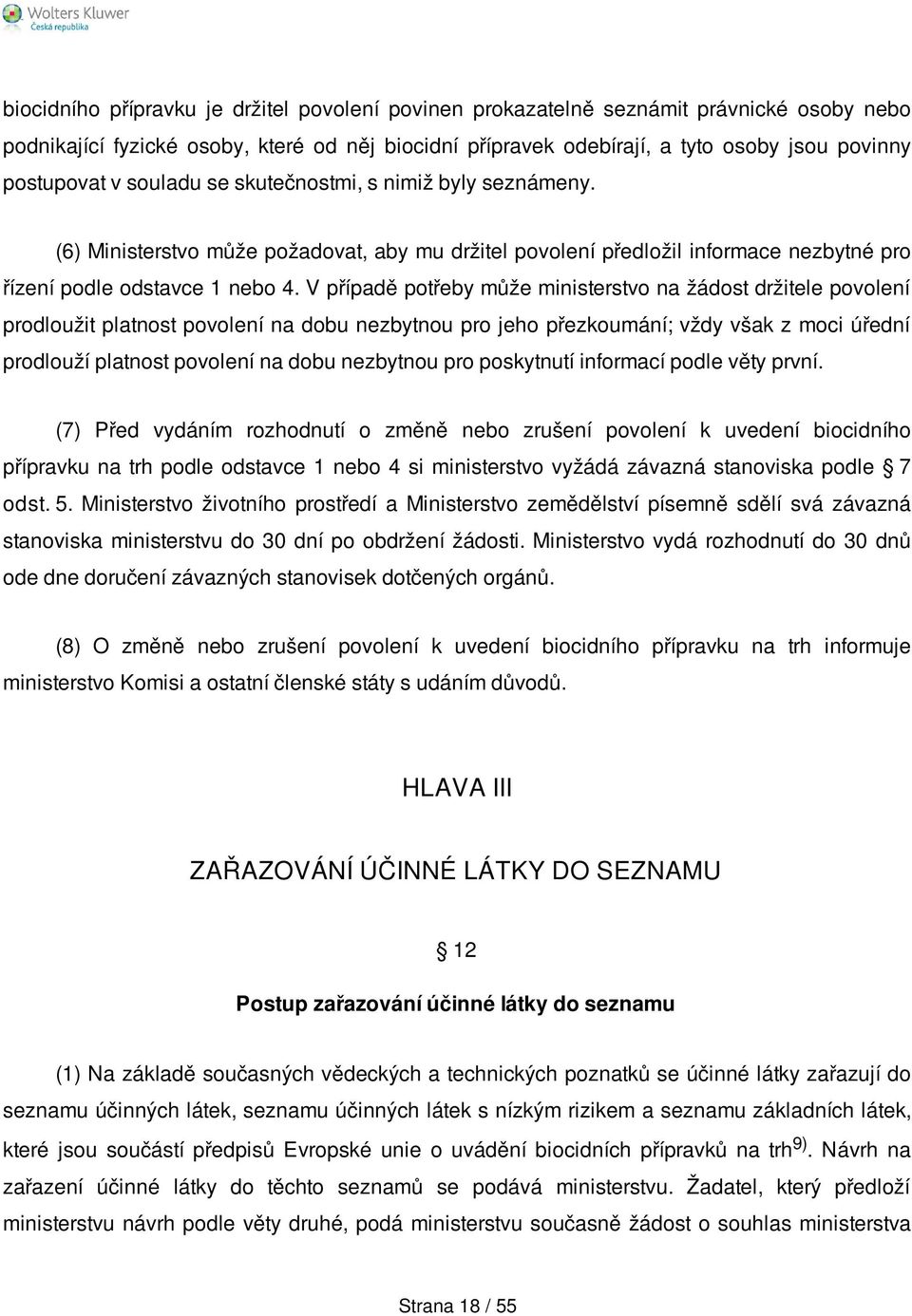 Wolters Kluwer
Česká republika

biocidního přípravku je držitel povolení povinen prokazatelně seznámit právnické osoby nebo podnikající fyzické osoby, které od něj biocidní přípravek odebírají, a tyto osoby jsou povinny postupovat v souladu se skutečnostmi, s nimiž byly seznámeny.

(6) Ministerstvo může požadovat, aby mu držitel povolení předložil informace nezbytné pro řízení podle odstavce 1 nebo 4. V případě potřeby může ministerstvo na žádost držitele povolení prodloužit platnost povolení na dobu nezbytnou pro jeho přezkoumání; vždy však z moci úřední prodlouží platnost povolení na dobu nezbytnou pro poskytnutí informací podle věty první.

(7) Před vydáním rozhodnutí o změně nebo zrušení povolení k uvedení biocidního přípravku na trh podle odstavce 1 nebo 4 si ministerstvo vyžádá závazná stanoviska podle § 7 odst. 5. Ministerstvo životního prostředí a Ministerstvo zemědělství písemně sdělí svá závazná stanoviska ministerstvu do 30 dní po obdržení žádosti. Ministerstvo vydá rozhodnutí do 30 dnů ode dne doručení závazných stanovisek dotčených orgánů.

(8) O změně nebo zrušení povolení k uvedení biocidního přípravku na trh informuje ministerstvo Komisi a ostatní členské státy s udáním důvodů.

HLAVA III

ZAŘAZOVÁNÍ ÚČINNÉ LÁTKY DO SEZNAMU

§ 12

Postup zařazování účinné látky do seznamu

(1) Na základě současných vědeckých a technických poznatků se účinné látky zařazují do seznamu účinných látek, seznamu účinných látek s nízkým rizikem a seznamu základních látek, které jsou součástí předpisů Evropské unie o uvádění biocidních přípravků na trh$^{9)}$. Návrh na zařazení účinné látky do těchto seznamů se podává ministerstvu. Žadatel, který předloží ministerstvu návrh podle věty druhé, podá ministerstvu současně žádost o souhlas ministerstva

Strana 18 / 55